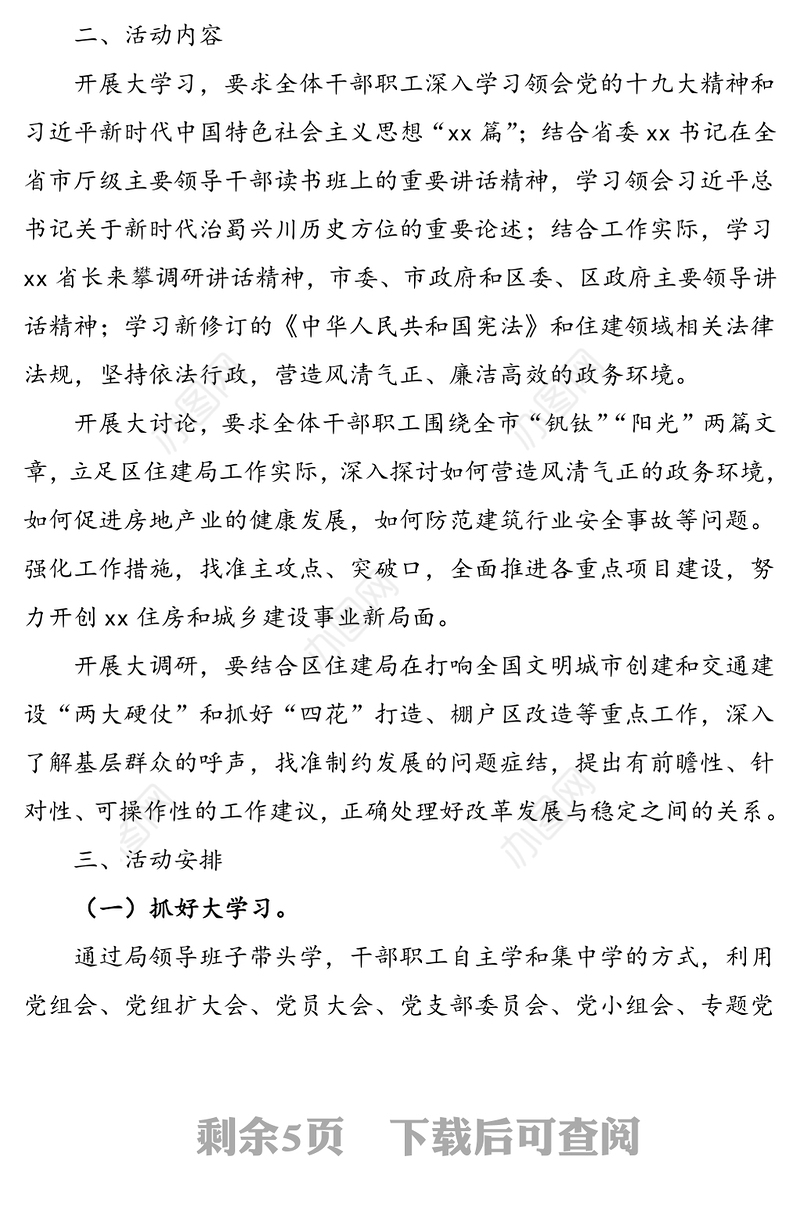 二、活动内容

开展大学习，要求全体干部职工深入学习领会党的十九大精神和习近平新时代中国特色社会主义思想“xx 篇”；结合省委 xx 书记在全省市厅级主要领导干部读书班上的重要讲话精神，学习领会习近平总书记关于新时代治蜀兴川历史方位的重要论述；结合工作实际，学习 xx 省长来攀调研讲话精神，市委、市政府和区委、区政府主要领导讲话精神；学习新修订的《中华人民共和国宪法》和住建领域相关法律法规，坚持依法行政，营造风清气正、廉洁高效的政务环境。

开展大讨论，要求全体干部职工围绕全市“钒钛”“阳光”两篇文章，立足区住建局工作实际，深入探讨如何营造风清气正的政务环境，如何促进房地产业的健康发展，如何防范建筑行业安全事故等问题。强化工作措施，找准主攻点、突破口，全面推进各重点项目建设，努力开创 xx 住房和城乡建设事业新局面。

开展大调研，要结合区住建局在打响全国文明城市创建和交通建设“两大硬仗”和抓好“四花”打造、棚户区改造等重点工作，深入了解基层群众的呼声，找准制约发展的问题症结，提出有前瞻性、针对性、可操作性的工作建议，正确处理好改革发展与稳定之间的关系。

三、活动安排

（一）抓好大学习。

通过局领导班子带头学，干部职工自主学和集中学的方式，利用党组会、党组扩大会、党员大会、党支部委员会、党小组会、专题党

剩余5页　下载后可查阅